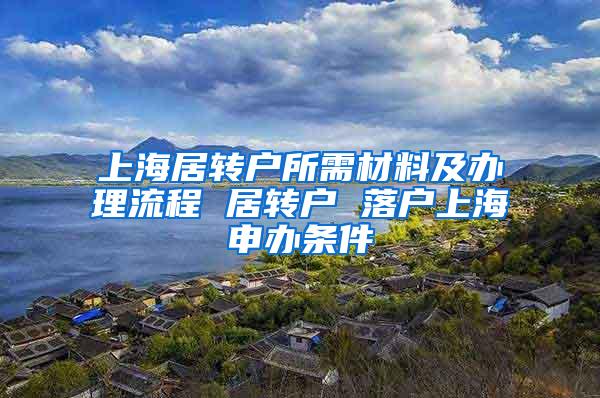 上海居转户所需材料及办理流程 居转户 落户上海申办条件